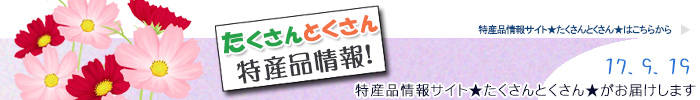 たくさんとくさん
特産品情報!

特産品情報サイト★たくさんとくさん★はこちらから

17. 9. 19

特産品情報サイト★たくさんとくさん★がお届けします